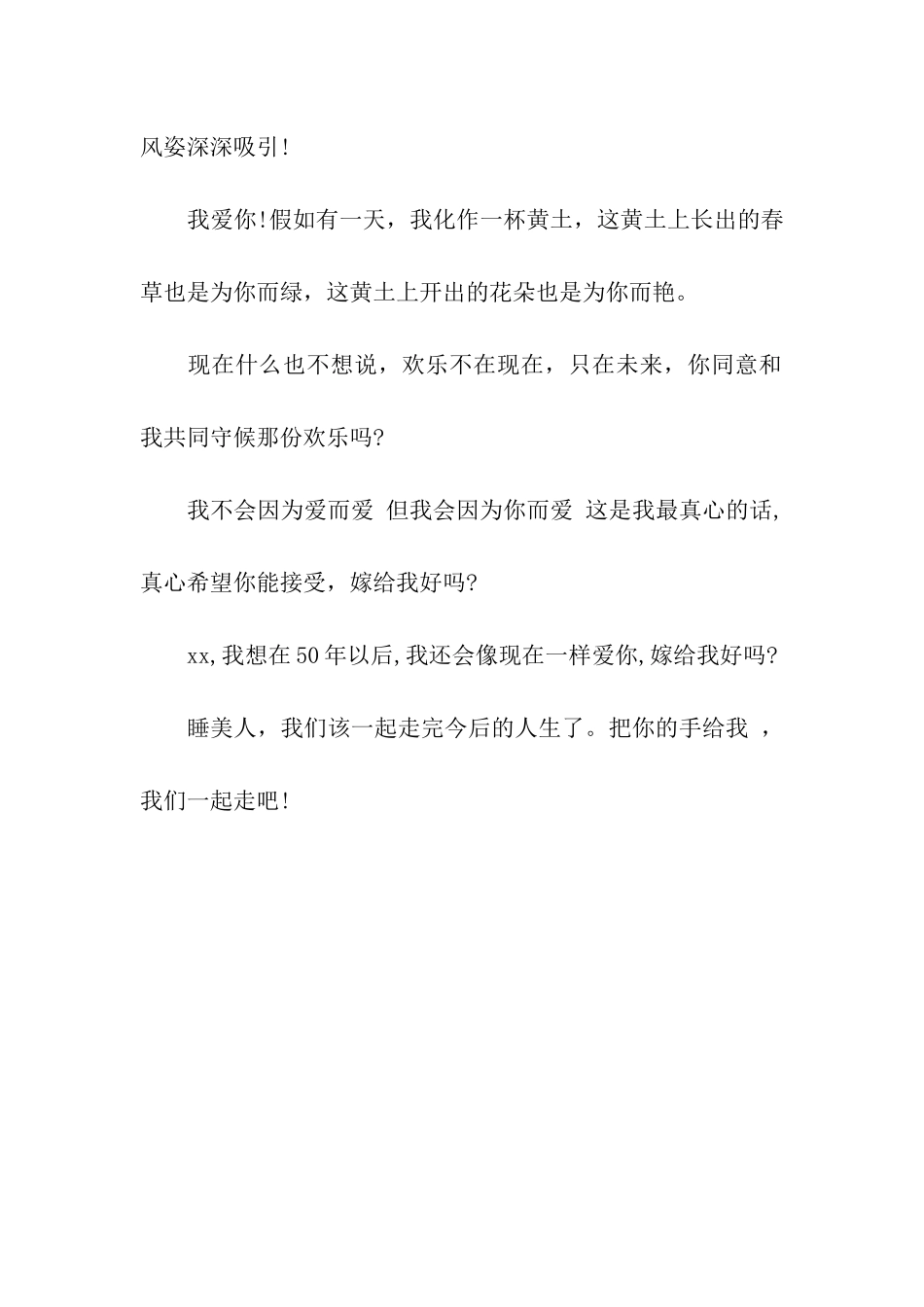 风姿深深吸引!

我爱你!假如有一天，我化作一杯黄土，这黄土上长出的春草也是为你而绿，这黄土上开出的花朵也是为你而艳。

现在什么也不想说，欢乐不在现在，只在未来，你同意和我共同守候那份欢乐吗?

我不会因为爱而爱 但我会因为你而爱 这是我最真心的话,真心希望你能接受，嫁给我好吗?

xx,我想在50年以后,我还会像现在一样爱你,嫁给我好吗?

睡美人，我们该一起走完今后的人生了。把你的手给我 ，我们一起走吧!